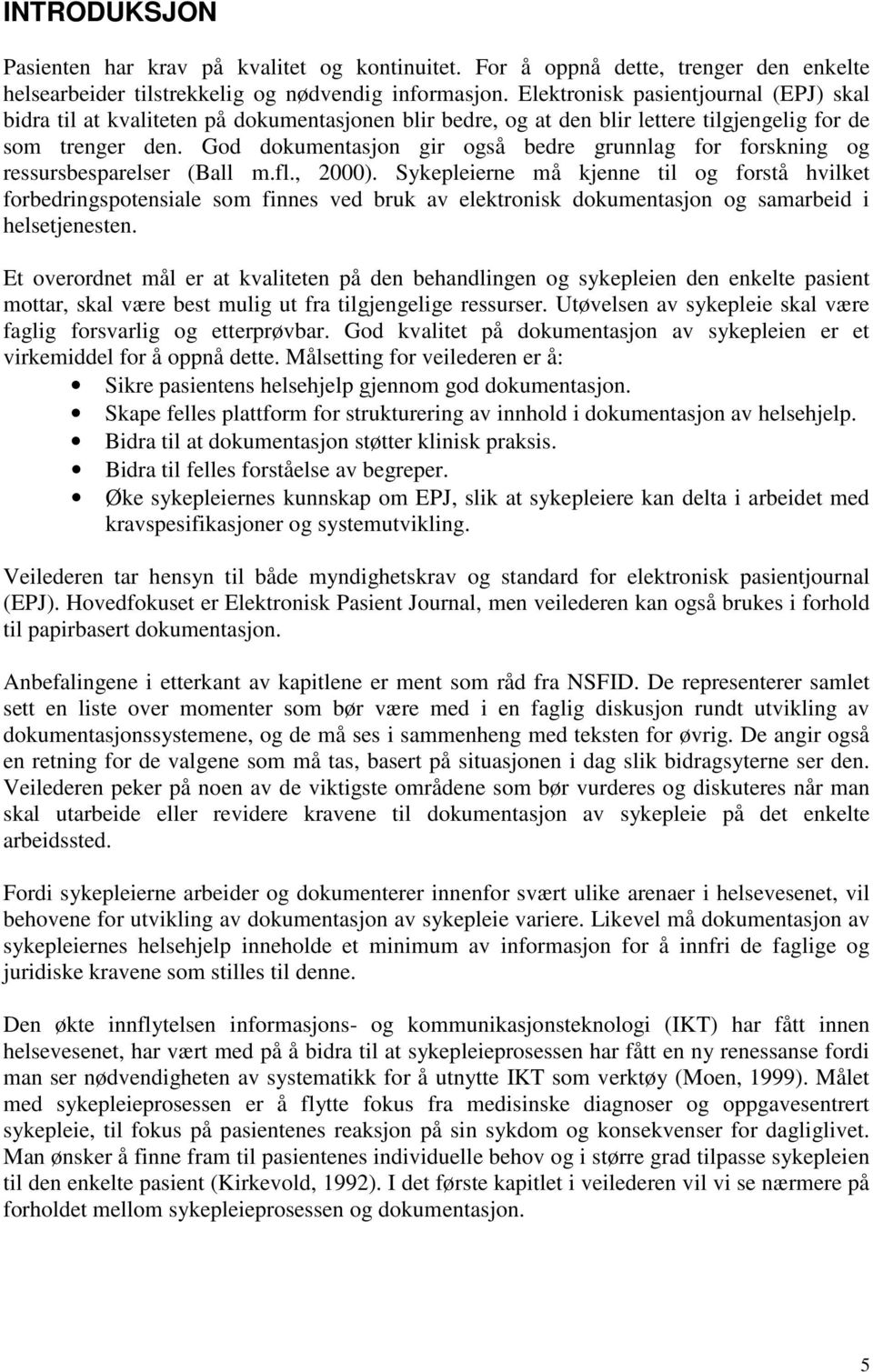 INTRODUKSJON

Pasienten har krav på kvalitet og kontinuitet. For å oppnå dette, trenger den enkelte helsearbeider tilstrekkelig og nødvendig informasjon. Elektronisk pasientjournal (EPJ) skal bidra til at kvaliteten på dokumentasjonen blir bedre, og at den blir lettere tilgjengelig for de som trenger den. God dokumentasjon gir også bedre grunnlag for forskning og ressursbesparelser (Ball m.fl., 2000). Sykepleierne må kjenne til og forstå hvilket forbedringspotensiale som finnes ved bruk av elektronisk dokumentasjon og samarbeid i helsetjenesten.

Et overordnet mål er at kvaliteten på den behandlingen og sykepleien den enkelte pasient mottar, skal være best mulig ut fra tilgjengelige ressurser. Utøvelsen av sykepleie skal være faglig forsvarlig og etterprøvbar. God kvalitet på dokumentasjon av sykepleien er et virkemiddel for å oppnå dette. Målsetting for veilederen er å:
• Sikre pasientens helsehjelp gjennom god dokumentasjon.
• Skape felles plattform for strukturering av innhold i dokumentasjon av helsehjelp.
• Bidra til at dokumentasjon støtter klinisk praksis.
• Bidra til felles forståelse av begreper.
• Øke sykepleiernes kunnskap om EPJ, slik at sykepleiere kan delta i arbeidet med kravspesifikasjoner og systemutvikling.

Veilederen tar hensyn til både myndighetskrav og standard for elektronisk pasientjournal (EPJ). Hovedfokuset er Elektronisk Pasient Journal, men veilederen kan også brukes i forhold til papirbasert dokumentasjon.

Anbefalingene i etterkant av kapitlene er ment som råd fra NSFID. De representerer samlet sett en liste over momenter som bør være med i en faglig diskusjon rundt utvikling av dokumentasjonssystemene, og de må ses i sammenheng med teksten for øvrig. De angir også en retning for de valgene som må tas, basert på situasjonen i dag slik bidragsyterne ser den. Veilederen peker på noen av de viktigste områdene som bør vurderes og diskuteres når man skal utarbeide eller revidere kravene til dokumentasjon av sykepleie på det enkelte arbeidssted.

Fordi sykepleierne arbeider og dokumenterer innenfor svært ulike arenaer i helsevesenet, vil behovene for utvikling av dokumentasjon av sykepleie variere. Likevel må dokumentasjon av sykepleiernes helsehjelp inneholde et minimum av informasjon for å innfri de faglige og juridiske kravene som stilles til denne.

Den økte innflytelsen informasjons- og kommunikasjonsteknologi (IKT) har fått innen helsevesenet, har vært med på å bidra til at sykepleieprosessen har fått en ny renessanse fordi man ser nødvendigheten av systematikk for å utnytte IKT som verktøy (Moen, 1999). Målet med sykepleieprosessen er å flytte fokus fra medisinske diagnoser og oppgavesentrert sykepleie, til fokus på pasientenes reaksjon på sin sykdom og konsekvenser for dagliglivet. Man ønsker å finne fram til pasientenes individuelle behov og i større grad tilpasse sykepleien til den enkelte pasient (Kirkevold, 1992). I det første kapitlet i veilederen vil vi se nærmere på forholdet mellom sykepleieprosessen og dokumentasjon.

5